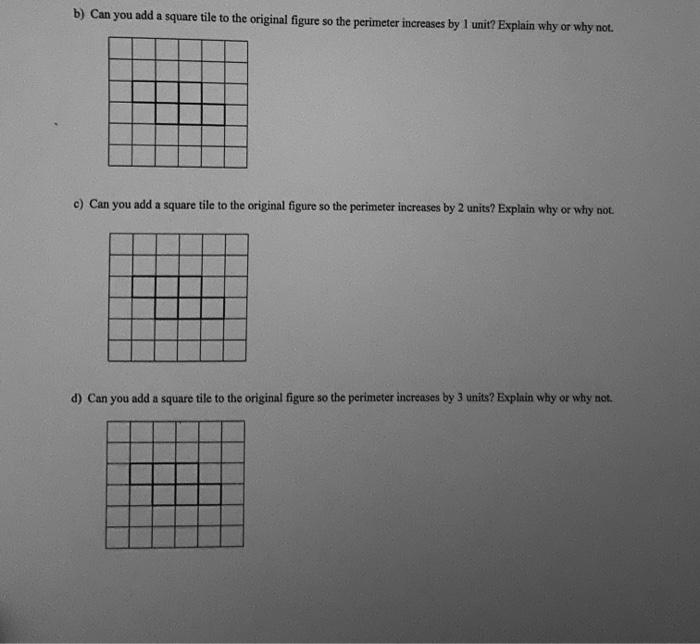 b) Can you add a square tile to the original figure so the perimeter increases by 1 unit? Explain why or why not.

c) Can you add a square tile to the original figure so the perimeter increases by 2 units? Explain why or why not.

d) Can you add a square tile to the original figure so the perimeter increases by 3 units? Explain why or why not.